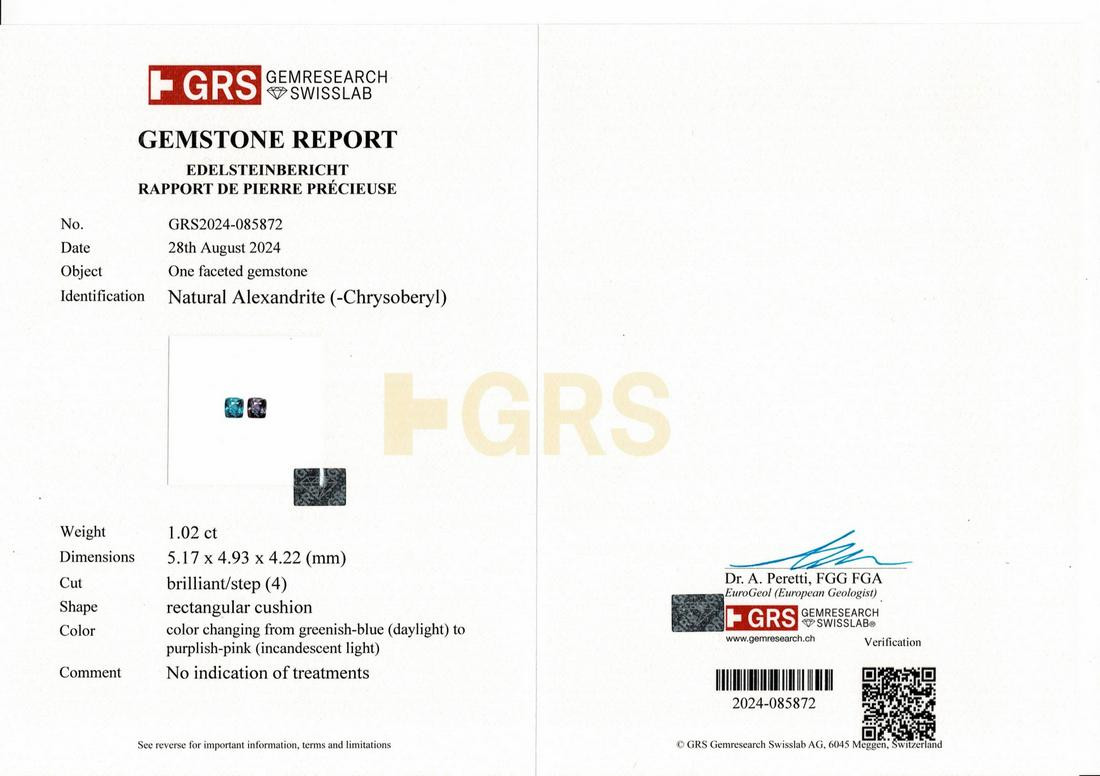 GRS GEMRESEARCH SWISSLAB

GEMSTONE REPORT
EDELSTEINBERICHT
RAPPORT DE PIERRE PRÉCIEUSE

| | |
|---|---|
| No. | GRS2024-085872 |
| Date | 28th August 2024 |
| Object | One faceted gemstone |
| Identification | Natural Alexandrite (-Chrysoberyl) |

GRS

| | |
|---|---|
| Weight | 1.02 ct |
| Dimensions | 5.17 x 4.93 x 4.22 (mm) |
| Cut | brilliant/step (4) |
| Shape | rectangular cushion |
| Color | color changing from greenish-blue (daylight) to purplish-pink (incandescent light) |
| Comment | No indication of treatments |

See reverse for important information, terms and limitations

Dr. A. Peretti, FGG FGA
EuroGeol (European Geologist)
GRS GEMRESEARCH SWISSLAB®
www.gemresearch.ch
Verification

2024-085872

© GRS Gemresearch Swisslab AG, 6045 Meggen, Switzerland